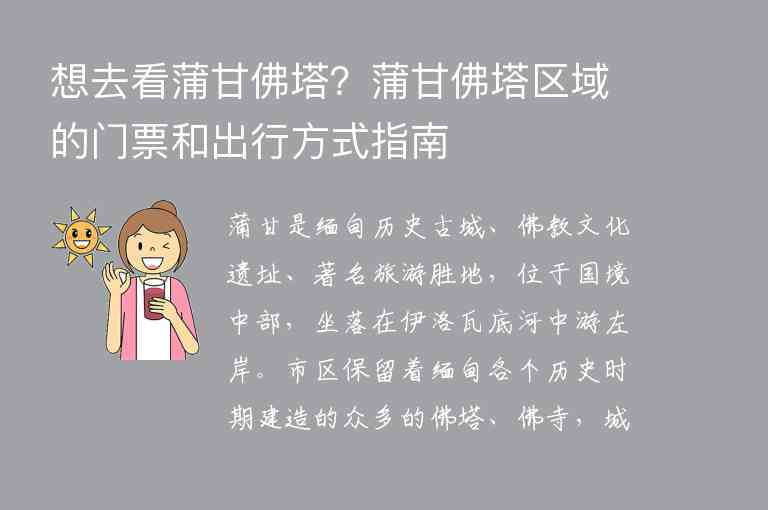 想去看蒲甘佛塔？蒲甘佛塔区域的门票和出行方式指南

蒲甘是缅甸历史古城、佛教文化遗址、著名旅游胜地，位于国境中部，坐落在伊洛瓦底河中游左岸。市区保留着缅甸各个历史时期建造的众多的佛塔、佛寺，城